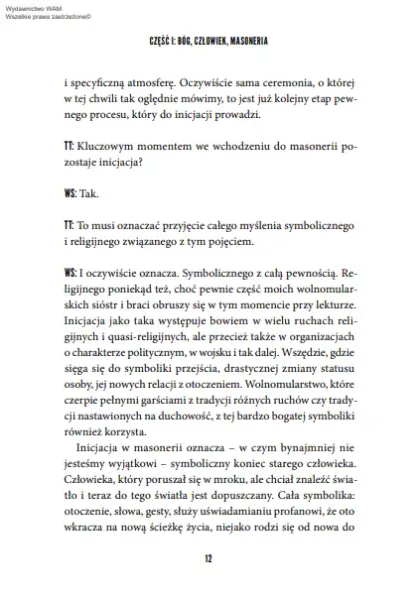 Wydawnictwo WAM
Wszelkie prawa zastrzeżone©

CZĘŚĆ I: BÓG, CZŁOWIEK, MASONERIA

i specyficzną atmosferę. Oczywiście sama ceremonia, o której w tej chwili tak oględnie mówimy, to jest już kolejny etap pewnego procesu, który do inicjacji prowadzi.

TT: Kluczowym momentem we wchodzeniu do masonerii pozostaje inicjacja?

WS: Tak.

TT: To musi oznaczać przyjęcie całego myślenia symbolicznego i religijnego związanego z tym pojęciem.

WS: I oczywiście oznacza. Symbolicznego z całą pewnością. Religijnego poniekąd też, choć pewnie część moich wolnomularskich sióstr i braci obruszy się w tym momencie przy lekturze. Inicjacja jako taka występuje bowiem w wielu ruchach religijnych i quasi-religijnych, ale przecież także w organizacjach o charakterze politycznym, w wojsku i tak dalej. Wszędzie, gdzie sięga się do symboliki przejścia, drastycznej zmiany statusu osoby, jej nowych relacji z otoczeniem. Wolnomularstwo, które czerpie pełnymi garściami z tradycji różnych ruchów czy tradycji nastawionych na duchowość, z tej bardzo bogatej symboliki również korzysta.

Inicjacja w masonerii oznacza – w czym bynajmniej nie jesteśmy wyjątkowi – symboliczny koniec starego człowieka. Człowieka, który poruszał się w mroku, ale chciał znaleźć światło i teraz do tego światła jest dopuszczany. Cała symbolika: otoczenie, słowa, gesty, służy uświadamianiu profanowi, że oto wkracza na nową ścieżkę życia, niejako rodzi się od nowa do

12